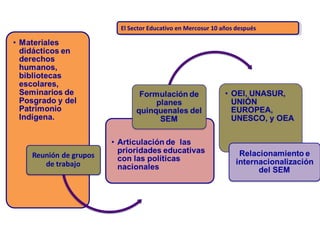 El Sector Educativo en Mercosur 10 años después

• Materiales didácticos en derechos humanos, bibliotecas escolares, Seminarios de Posgrado y del Patrimonio Indígena.

Reunión de grupos de trabajo

Formulación de planes quinquenales del SEM

• Articulación de las prioridades educativas con las políticas nacionales

• OEI, UNASUR, UNIÓN EUROPEA, UNESCO, y OEA

Relacionamiento e internacionalización del SEM